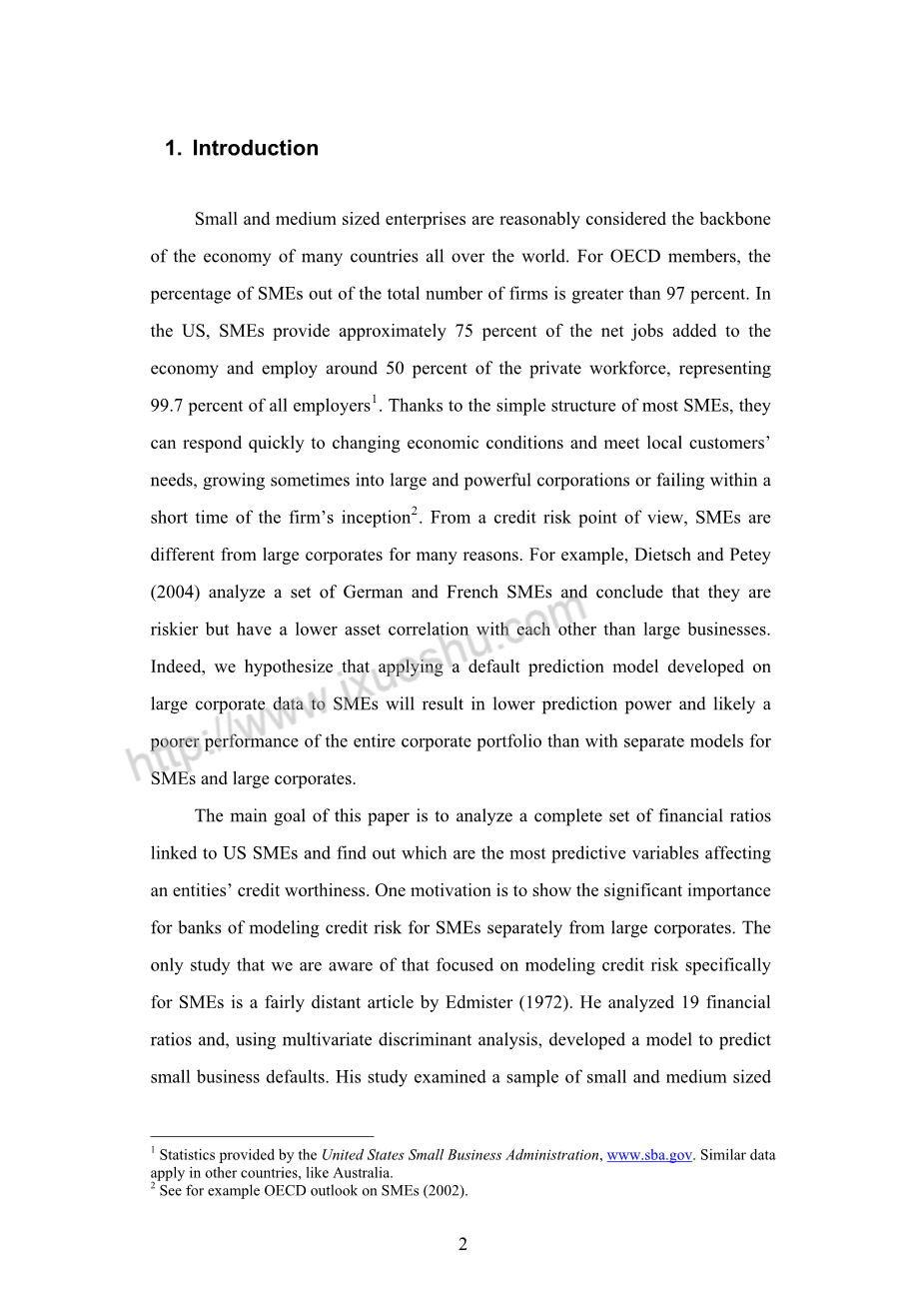 1. Introduction

Small and medium sized enterprises are reasonably considered the backbone of the economy of many countries all over the world. For OECD members, the percentage of SMEs out of the total number of firms is greater than 97 percent. In the US, SMEs provide approximately 75 percent of the net jobs added to the economy and employ around 50 percent of the private workforce, representing 99.7 percent of all employers$^1$. Thanks to the simple structure of most SMEs, they can respond quickly to changing economic conditions and meet local customers' needs, growing sometimes into large and powerful corporations or failing within a short time of the firm's inception$^2$. From a credit risk point of view, SMEs are different from large corporates for many reasons. For example, Dietsch and Petey (2004) analyze a set of German and French SMEs and conclude that they are riskier but have a lower asset correlation with each other than large businesses. Indeed, we hypothesize that applying a default prediction model developed on large corporate data to SMEs will result in lower prediction power and likely a poorer performance of the entire corporate portfolio than with separate models for SMEs and large corporates.

The main goal of this paper is to analyze a complete set of financial ratios linked to US SMEs and find out which are the most predictive variables affecting an entities' credit worthiness. One motivation is to show the significant importance for banks of modeling credit risk for SMEs separately from large corporates. The only study that we are aware of that focused on modeling credit risk specifically for SMEs is a fairly distant article by Edmister (1972). He analyzed 19 financial ratios and, using multivariate discriminant analysis, developed a model to predict small business defaults. His study examined a sample of small and medium sized

http://www.ixueshu.com

$^1$ Statistics provided by the United States Small Business Administration, www.sba.gov. Similar data apply in other countries, like Australia.
$^2$ See for example OECD outlook on SMEs (2002).

2